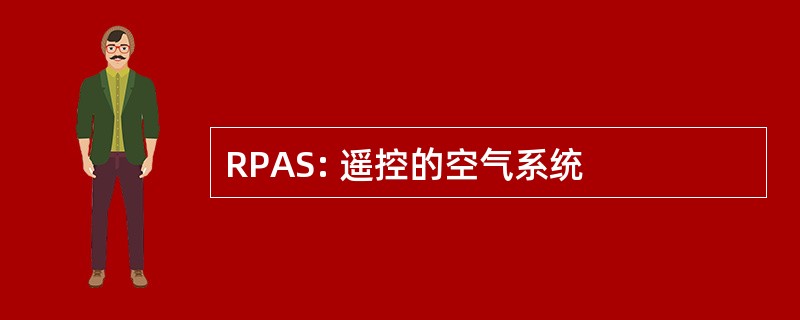 RPAS: 遥控的空气系统